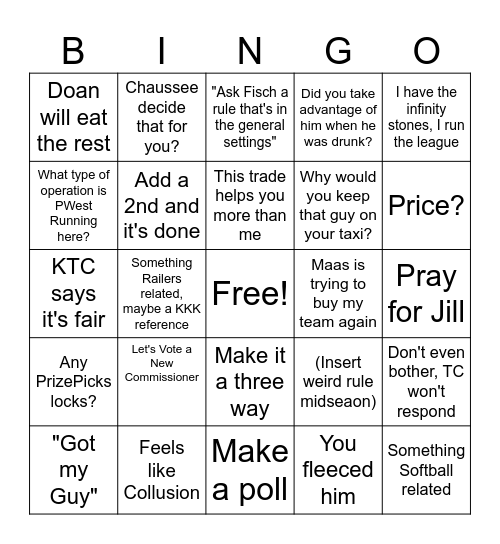 | B | I | N | G | O |
|---|---|---|---|---|
| Doan will eat the rest | Chaussee decide that for you? | "Ask Fisch a rule that's in the general settings" | Did you take advantage of him when he was drunk? | I have the infinity stones, I run the league |
| What type of operation is PWest Running here? | Add a 2nd and it's done | This trade helps you more than me | Why would you keep that guy on your taxi? | Price? |
| KTC says it's fair | Something Railers related, maybe a KKK reference | Free! | Maas is trying to buy my team again | Pray for Jill |
| Any PrizePicks locks? | Let's Vote a New Commissioner | Make it a three way | (Insert weird rule midseaon) | Don't even bother, TC won't respond |
| "Got my Guy" | Feels like Collusion | Make a poll | You fleeced him | Something Softball related |